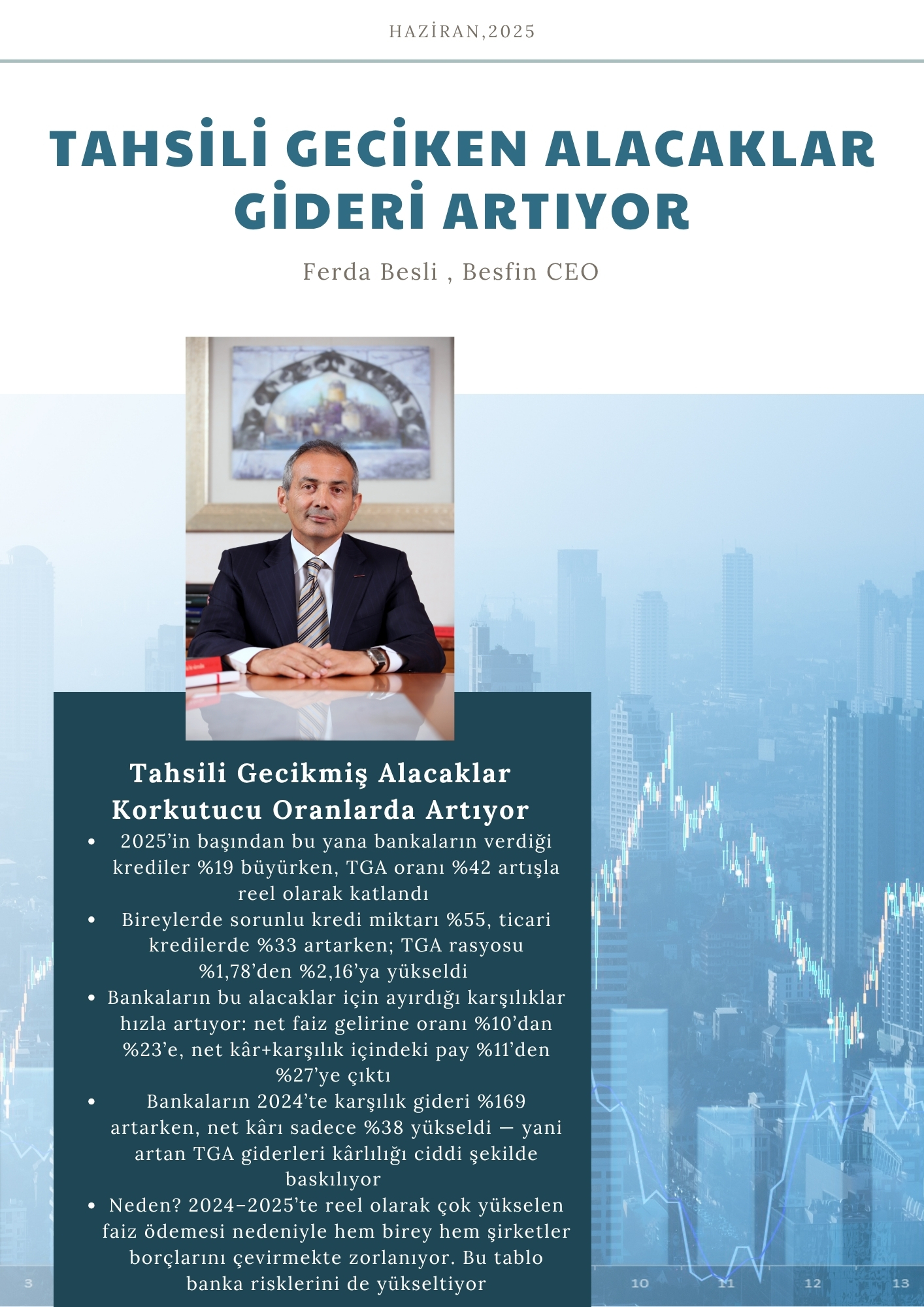 HAZİRAN,2025

TAHSİLİ GECİKEN ALACAKLAR GİDERİ ARTIYOR

Ferda Besli , Besfin CEO

Tahsili Gecikmiş Alacaklar Korkutucu Oranlarda Artıyor

• 2025'in başından bu yana bankaların verdiği krediler %19 büyürken, TGA oranı %42 artışla reel olarak katlandı
• Bireylerde sorunlu kredi miktarı %55, ticari kredilerde %33 artarken; TGA rasyosu %1,78'den %2,16'ya yükseldi
• Bankaların bu alacaklar için ayırdığı karşılıklar hızla artıyor: net faiz gelirine oranı %10'dan %23'e, net kâr+karşılık içindeki pay %11'den %27'ye çıktı
• Bankaların 2024'te karşılık gideri %169 artarken, net kârı sadece %38 yükseldi — yani artan TGA giderleri kârlılığı ciddi şekilde baskılıyor
• Neden? 2024–2025'te reel olarak çok yükselen faiz ödemesi nedeniyle hem birey hem şirketler borçlarını çevirmekte zorlanıyor. Bu tablo banka risklerini de yükseltiyor

3

10

11

12

13